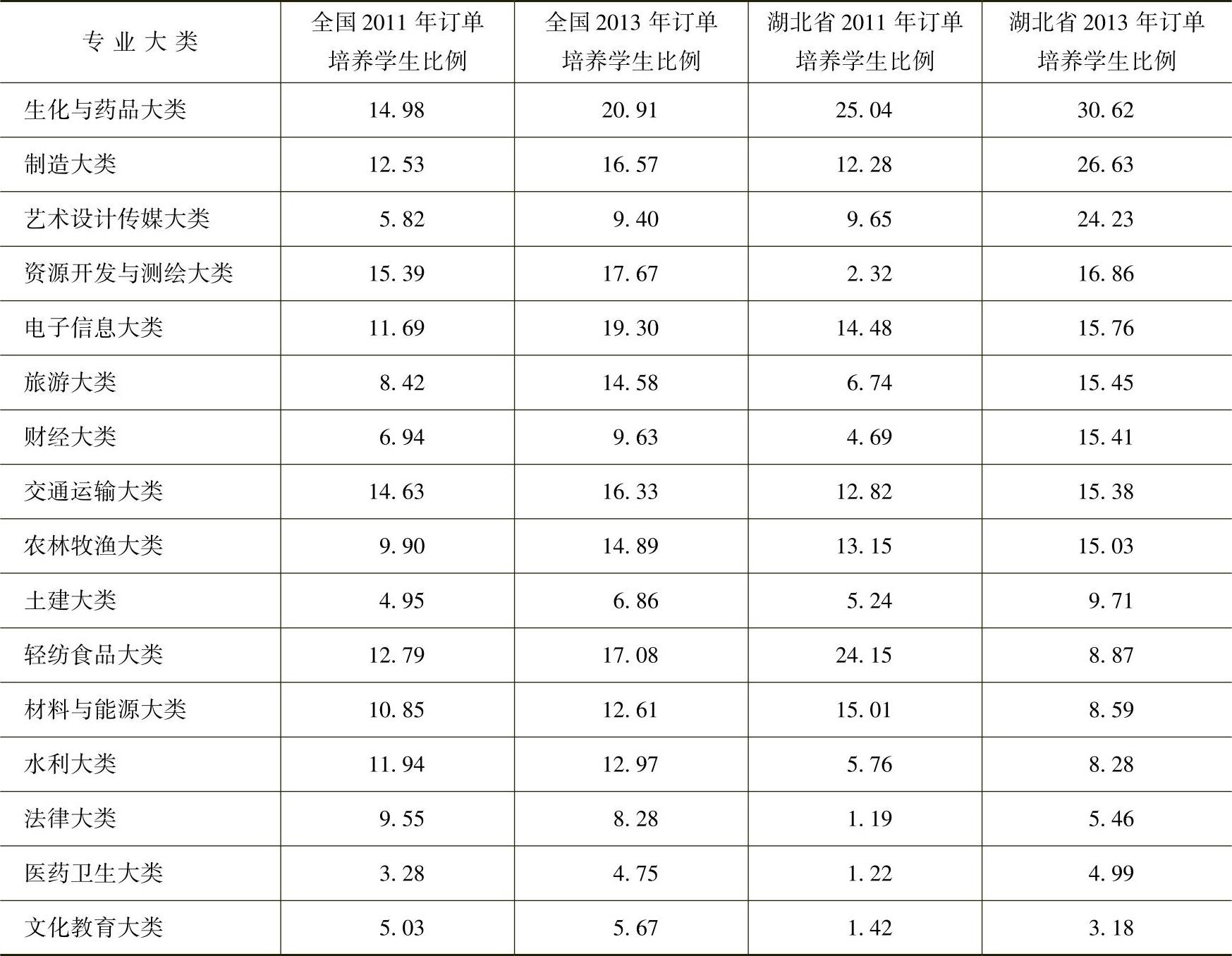 | 专业大类 | 全国2011年订单培养学生比例 | 全国2013年订单培养学生比例 | 湖北省2011年订单培养学生比例 | 湖北省2013年订单培养学生比例 |
|---|---|---|---|---|
| 生化与药品大类 | 14.98 | 20.91 | 25.04 | 30.62 |
| 制造大类 | 12.53 | 16.57 | 12.28 | 26.63 |
| 艺术设计传媒大类 | 5.82 | 9.40 | 9.65 | 24.23 |
| 资源开发与测绘大类 | 15.39 | 17.67 | 2.32 | 16.86 |
| 电子信息大类 | 11.69 | 19.30 | 14.48 | 15.76 |
| 旅游大类 | 8.42 | 14.58 | 6.74 | 15.45 |
| 财经大类 | 6.94 | 9.63 | 4.69 | 15.41 |
| 交通运输大类 | 14.63 | 16.33 | 12.82 | 15.38 |
| 农林牧渔大类 | 9.90 | 14.89 | 13.15 | 15.03 |
| 土建大类 | 4.95 | 6.86 | 5.24 | 9.71 |
| 轻纺食品大类 | 12.79 | 17.08 | 24.15 | 8.87 |
| 材料与能源大类 | 10.85 | 12.61 | 15.01 | 8.59 |
| 水利大类 | 11.94 | 12.97 | 5.76 | 8.28 |
| 法律大类 | 9.55 | 8.28 | 1.19 | 5.46 |
| 医药卫生大类 | 3.28 | 4.75 | 1.22 | 4.99 |
| 文化教育大类 | 5.03 | 5.67 | 1.42 | 3.18 |